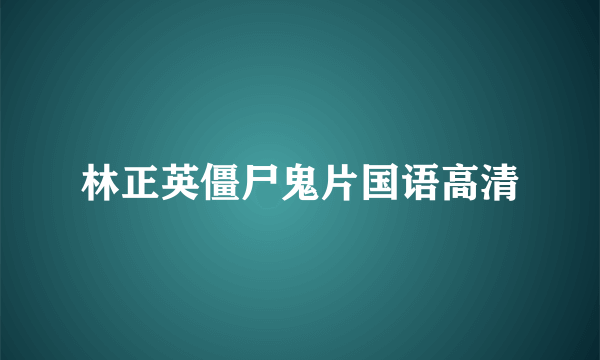 林正英僵尸鬼片国语高清